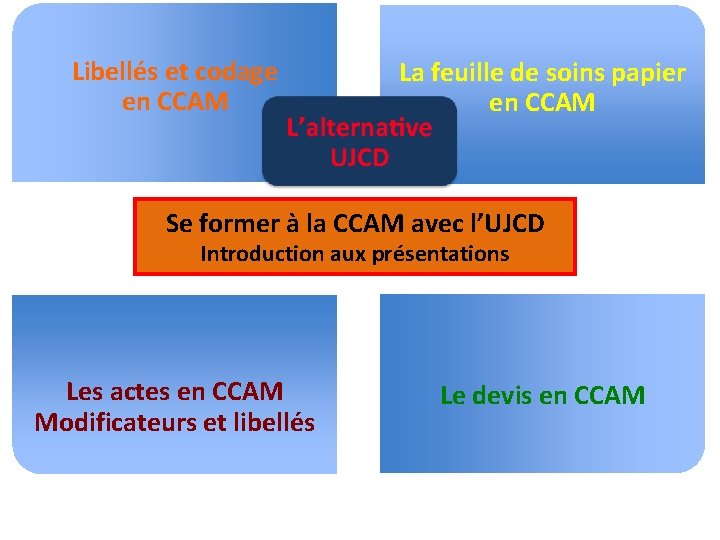 Libellés et codage
en CCAM

La feuille de soins papier
en CCAM

L'alternative
UJCD

Se former à la CCAM avec l'UJCD
Introduction aux présentations

Les actes en CCAM
Modificateurs et libellés

Le devis en CCAM